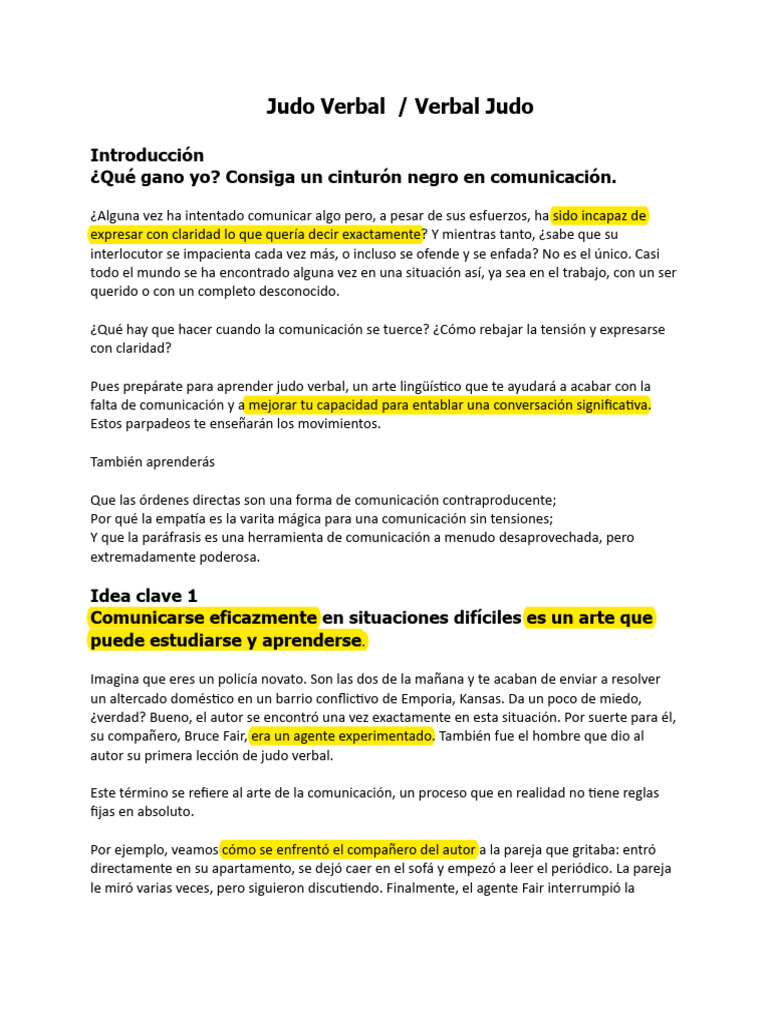 Judo Verbal / Verbal Judo

Introducción
¿Qué gano yo? Consiga un cinturón negro en comunicación.

¿Alguna vez ha intentado comunicar algo pero, a pesar de sus esfuerzos, ha sido incapaz de expresar con claridad lo que quería decir exactamente? Y mientras tanto, ¿sabe que su interlocutor se impacienta cada vez más, o incluso se ofende y se enfada? No es el único. Casi todo el mundo se ha encontrado alguna vez en una situación así, ya sea en el trabajo, con un ser querido o con un completo desconocido.

¿Qué hay que hacer cuando la comunicación se tuerce? ¿Cómo rebajar la tensión y expresarse con claridad?

Pues prepárate para aprender judo verbal, un arte lingüístico que te ayudará a acabar con la falta de comunicación y a mejorar tu capacidad para entablar una conversación significativa. Estos parpadeos te enseñarán los movimientos.

También aprenderás

Que las órdenes directas son una forma de comunicación contraproducente;
Por qué la empatía es la varita mágica para una comunicación sin tensiones;
Y que la paráfrasis es una herramienta de comunicación a menudo desaprovechada, pero extremadamente poderosa.

Idea clave 1
Comunicarse eficazmente en situaciones difíciles es un arte que puede estudiarse y aprenderse.

Imagina que eres un policía novato. Son las dos de la mañana y te acaban de enviar a resolver un altercado doméstico en un barrio conflictivo de Emporia, Kansas. Da un poco de miedo, ¿verdad? Bueno, el autor se encontró una vez exactamente en esta situación. Por suerte para él, su compañero, Bruce Fair, era un agente experimentado. También fue el hombre que dio al autor su primera lección de judo verbal.

Este término se refiere al arte de la comunicación, un proceso que en realidad no tiene reglas fijas en absoluto.

Por ejemplo, veamos cómo se enfrentó el compañero del autor a la pareja que gritaba: entró directamente en su apartamento, se dejó caer en el sofá y empezó a leer el periódico. La pareja le miró varias veces, pero siguieron discutiendo. Finalmente, el agente Fair interrumpió la